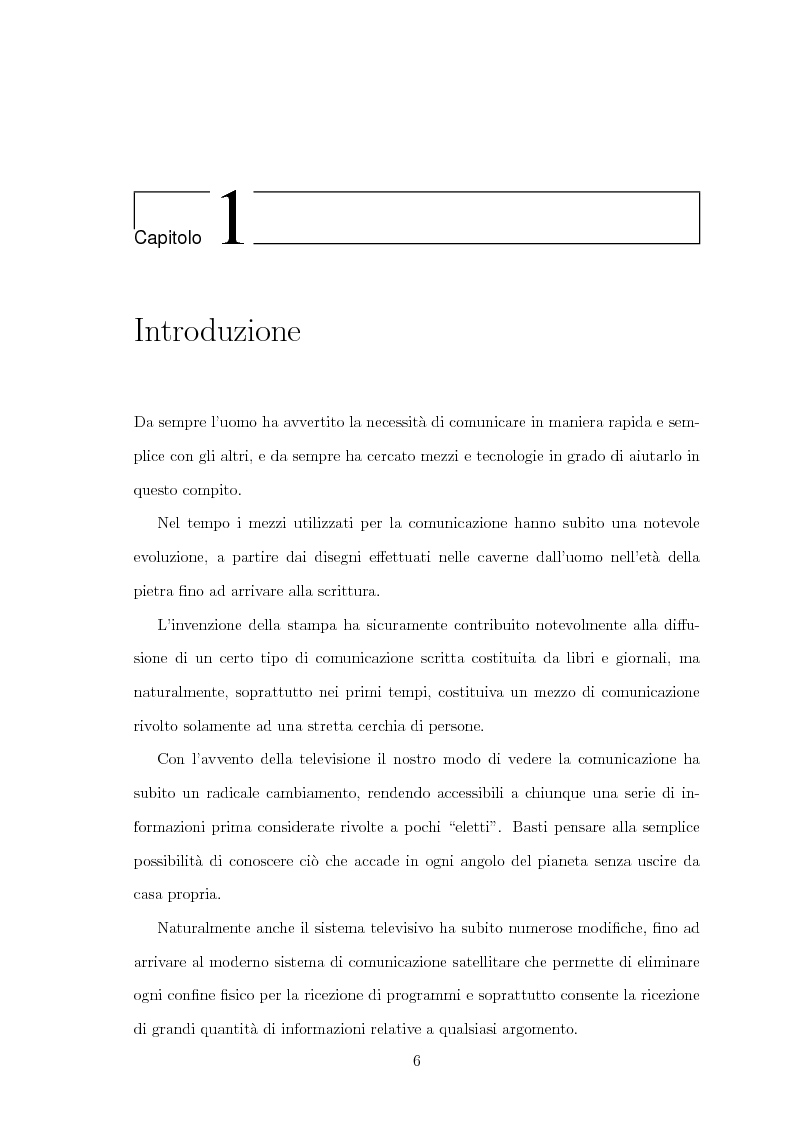 Capitolo 1

Introduzione

Da sempre l'uomo ha avvertito la necessità di comunicare in maniera rapida e semplice con gli altri, e da sempre ha cercato mezzi e tecnologie in grado di aiutarlo in questo compito.

Nel tempo i mezzi utilizzati per la comunicazione hanno subito una notevole evoluzione, a partire dai disegni effettuati nelle caverne dall'uomo nell'età della pietra fino ad arrivare alla scrittura.

L'invenzione della stampa ha sicuramente contribuito notevolmente alla diffusione di un certo tipo di comunicazione scritta costituita da libri e giornali, ma naturalmente, soprattutto nei primi tempi, costituiva un mezzo di comunicazione rivolto solamente ad una stretta cerchia di persone.

Con l'avvento della televisione il nostro modo di vedere la comunicazione ha subito un radicale cambiamento, rendendo accessibili a chiunque una serie di informazioni prima considerate rivolte a pochi "eletti". Basti pensare alla semplice possibilità di conoscere ciò che accade in ogni angolo del pianeta senza uscire da casa propria.

Naturalmente anche il sistema televisivo ha subito numerose modifiche, fino ad arrivare al moderno sistema di comunicazione satellitare che permette di eliminare ogni confine fisico per la ricezione di programmi e soprattutto consente la ricezione di grandi quantità di informazioni relative a qualsiasi argomento.

6